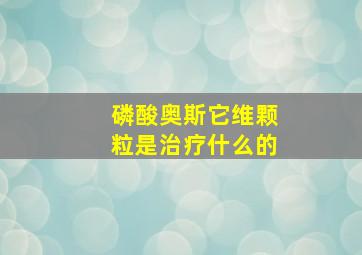 磷酸奥斯它维颗粒是治疗什么的